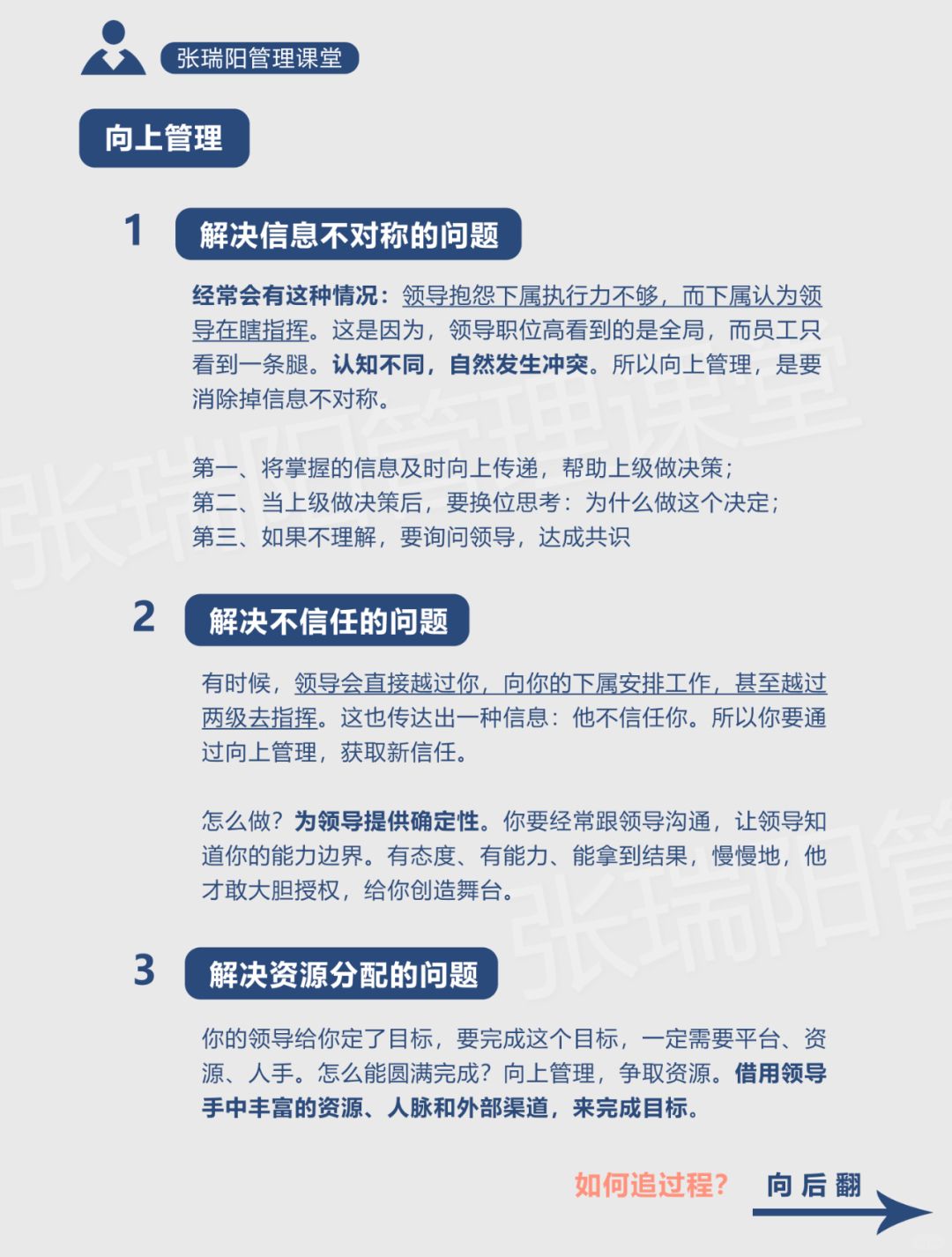 张瑞阳管理课堂

向上管理

1 解决信息不对称的问题

经常会有这种情况：领导抱怨下属执行力不够，而下属认为领导在瞎指挥。这是因为，领导职位高看到的是全局，而员工只看到一条腿。认知不同，自然发生冲突。所以向上管理，是要消除掉信息不对称。

第一、将掌握的信息及时向上传递，帮助上级做决策；
第二、当上级做决策后，要换位思考：为什么做这个决定；
第三、如果不理解，要询问领导，达成共识

2 解决不信任的问题

有时候，领导会直接越过你，向你的下属安排工作，甚至越过两级去指挥。这也传达出一种信息：他不信任你。所以你要通过向上管理，获取新信任。

怎么做？为领导提供确定性。你要经常跟领导沟通，让领导知道你的能力边界。有态度、有能力、能拿到结果，慢慢地，他才敢大胆授权，给你创造舞台。

3 解决资源分配的问题

你的领导给你定了目标，要完成这个目标，一定需要平台、资源、人手。怎么能圆满完成？向上管理，争取资源。借用领导手中丰富的资源、人脉和外部渠道，来完成目标。

如何追过程？ 向后翻

张瑞阳管理课堂
张瑞阳管